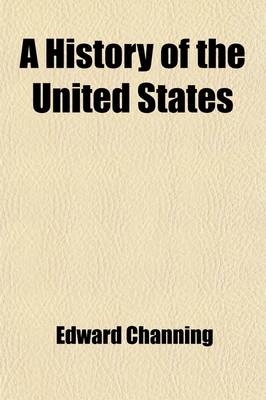 A History of the United States

Edward Channing